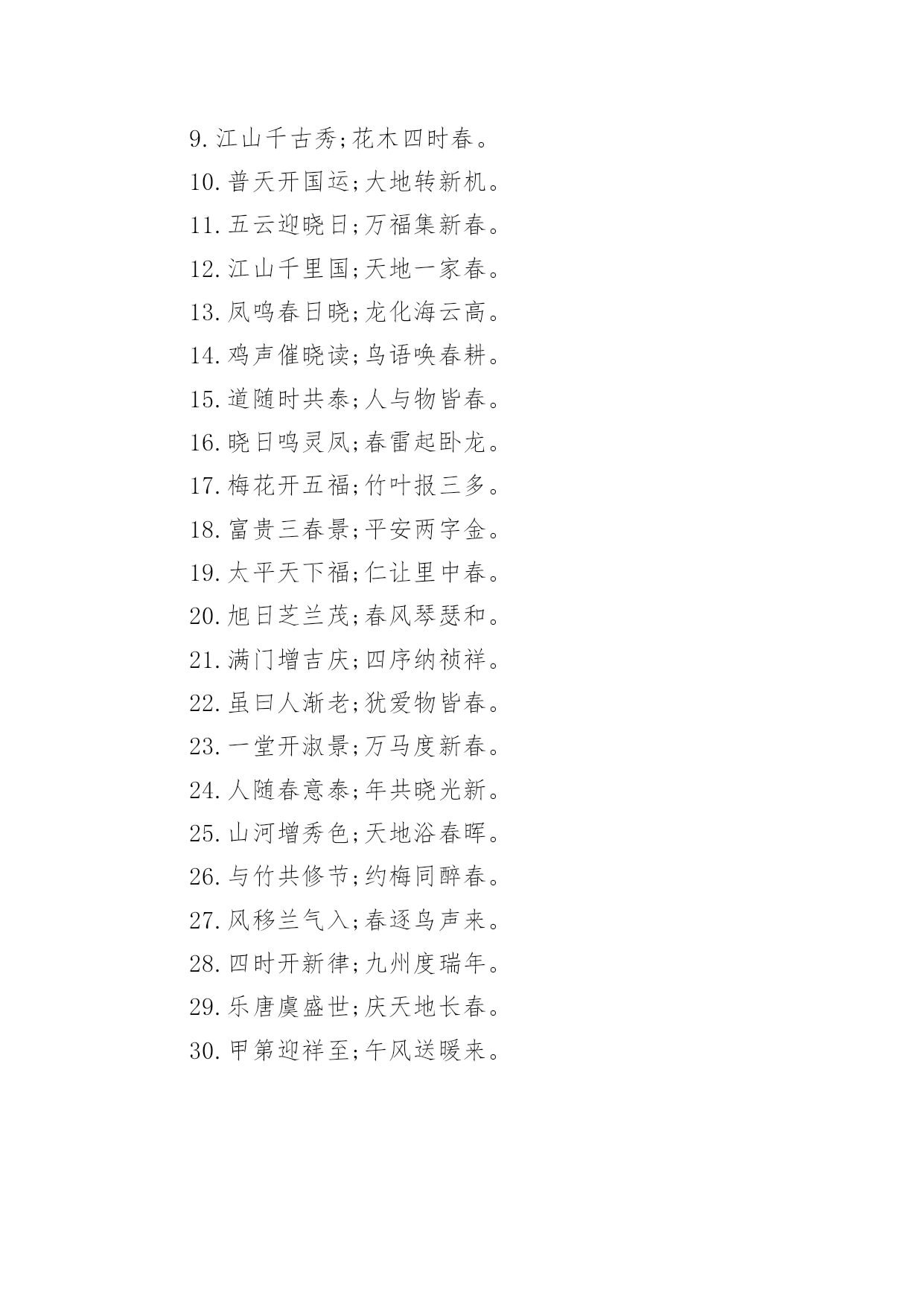 9.江山千古秀;花木四时春。

10.普天开国运;大地转新机。

11.五云迎晓日;万福集新春。

12.江山千里国;天地一家春。

13.凤鸣春日晓;龙化海云高。

14.鸡声催晓读;鸟语唤春耕。

15.道随时共泰;人与物皆春。

16.晓日鸣灵凤;春雷起卧龙。

17.梅花开五福;竹叶报三多。

18.富贵三春景;平安两字金。

19.太平天下福;仁让里中春。

20.旭日芝兰茂;春风琴瑟和。

21.满门增吉庆;四序纳祯祥。

22.虽曰人渐老;犹爱物皆春。

23.一堂开淑景;万马度新春。

24.人随春意泰;年共晓光新。

25.山河增秀色;天地浴春晖。

26.与竹共修节;约梅同醉春。

27.风移兰气入;春逐鸟声来。

28.四时开新律;九州度瑞年。

29.乐唐虞盛世;庆天地长春。

30.甲第迎祥至;午风送暖来。